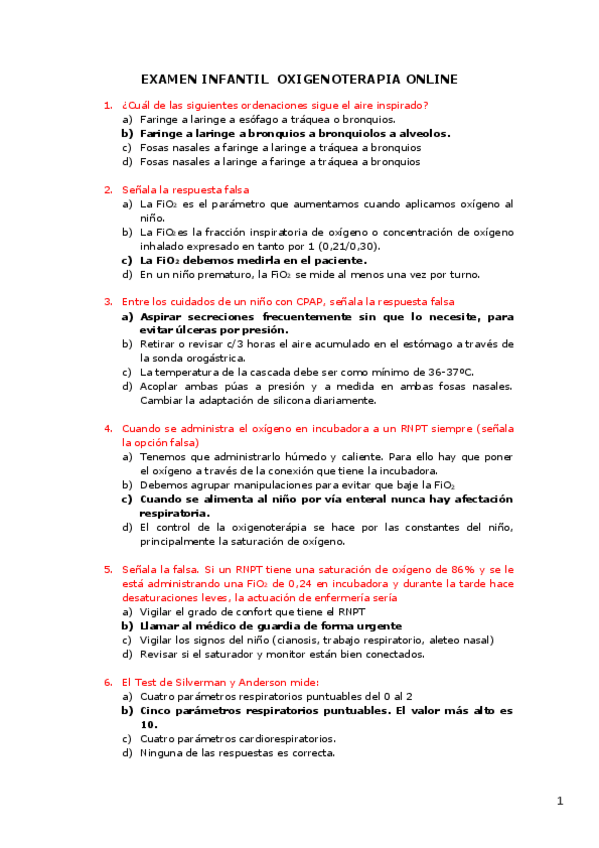 EXAMEN INFANTIL OXIGENOTERAPIA ONLINE

1. ¿Cuál de las siguientes ordenaciones sigue el aire inspirado?
a) Faringe a laringe a esófago a tráquea o bronquios.
b) Faringe a laringe a bronquios a bronquiolos a alveolos.
c) Fosas nasales a faringe a laringe a tráquea a bronquios
d) Fosas nasales a laringe a faringe a tráquea a bronquios

2. Señala la respuesta falsa
a) La $FiO_2$ es el parámetro que aumentamos cuando aplicamos oxígeno al niño.
b) La $FiO_2$ es la fracción inspiratoria de oxígeno o concentración de oxígeno inhalado expresado en tanto por 1 (0,21/0,30).
c) La $FiO_2$ debemos medirla en el paciente.
d) En un niño prematuro, la $FiO_2$ se mide al menos una vez por turno.

3. Entre los cuidados de un niño con CPAP, señala la respuesta falsa
a) Aspirar secreciones frecuentemente sin que lo necesite, para evitar úlceras por presión.
b) Retirar o revisar c/3 horas el aire acumulado en el estómago a través de la sonda orogástrica.
c) La temperatura de la cascada debe ser como mínimo de 36-37ºC.
d) Acoplar ambas púas a presión y a medida en ambas fosas nasales. Cambiar la adaptación de silicona diariamente.

4. Cuando se administra el oxígeno en incubadora a un RNPT siempre (señala la opción falsa)
a) Tenemos que administrarlo húmedo y caliente. Para ello hay que poner el oxígeno a través de la conexión que tiene la incubadora.
b) Debemos agrupar manipulaciones para evitar que baje la $FiO_2$
c) Cuando se alimenta al niño por vía enteral nunca hay afectación respiratoria.
d) El control de la oxigenoterápia se hace por las constantes del niño, principalmente la saturación de oxígeno.

5. Señala la falsa. Si un RNPT tiene una saturación de oxígeno de 86% y se le está administrando una $FiO_2$ de 0,24 en incubadora y durante la tarde hace desaturaciones leves, la actuación de enfermería sería
a) Vigilar el grado de confort que tiene el RNPT
b) Llamar al médico de guardia de forma urgente
c) Vigilar los signos del niño (cianosis, trabajo respiratorio, aleteo nasal)
d) Revisar si el saturador y monitor están bien conectados.

6. El Test de Silverman y Anderson mide:
a) Cuatro parámetros respiratorios puntuables del 0 al 2
b) Cinco parámetros respiratorios puntuables. El valor más alto es 10.
c) Cuatro parámetros cardiorespiratorios.
d) Ninguna de las respuestas es correcta.

1